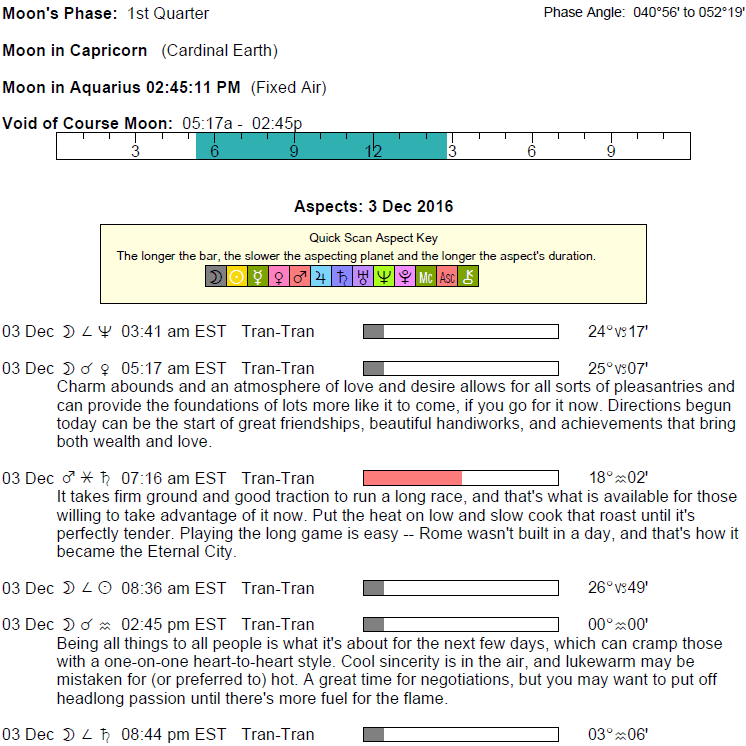 Moon's Phase: 1st Quarter

Phase Angle: 040°56' to 052°19'

Moon in Capricorn (Cardinal Earth)

Moon in Aquarius 02:45:11 PM (Fixed Air)

Void of Course Moon: 05:17a - 02:45p

3 6 9 12 3 6 9

Aspects: 3 Dec 2016

Quick Scan Aspect Key
The longer the bar, the slower the aspecting planet and the longer the aspect's duration.
☽ ☉ ☿ ♀ ♂ ♃ ♄ ♅ ♆ ♇ Mc Asc ⚷

03 Dec ☽ ∠ ♆ 03:41 am EST Tran-Tran 24°♑17'

03 Dec ☽ ☌ ♀ 05:17 am EST Tran-Tran 25°♑07'
Charm abounds and an atmosphere of love and desire allows for all sorts of pleasantries and can provide the foundations of lots more like it to come, if you go for it now. Directions begun today can be the start of great friendships, beautiful handiworks, and achievements that bring both wealth and love.

03 Dec ♂ ⚹ ♄ 07:16 am EST Tran-Tran 18°♒02'
It takes firm ground and good traction to run a long race, and that's what is available for those willing to take advantage of it now. Put the heat on low and slow cook that roast until it's perfectly tender. Playing the long game is easy -- Rome wasn't built in a day, and that's how it became the Eternal City.

03 Dec ☽ ∠ ☉ 08:36 am EST Tran-Tran 26°♑49'

03 Dec ☽ ☌ ♒ 02:45 pm EST Tran-Tran 00°♒00'
Being all things to all people is what it's about for the next few days, which can cramp those with a one-on-one heart-to-heart style. Cool sincerity is in the air, and lukewarm may be mistaken for (or preferred to) hot. A great time for negotiations, but you may want to put off headlong passion until there's more fuel for the flame.

03 Dec ☽ ∠ ♄ 08:44 pm EST Tran-Tran 03°♒06'